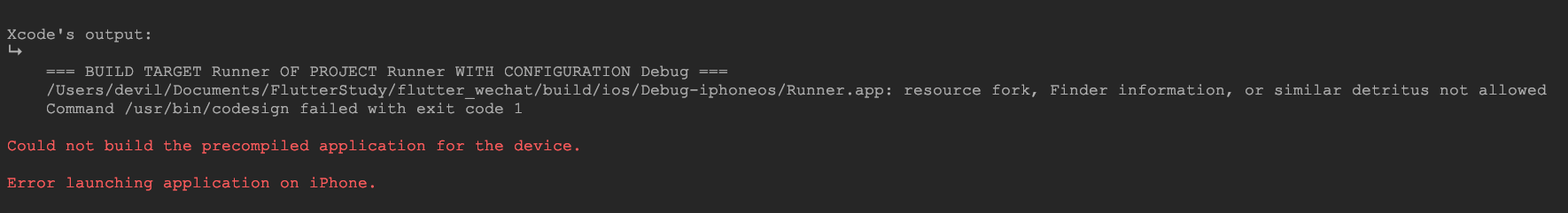 Xcode's output:
↳
    === BUILD TARGET Runner OF PROJECT Runner WITH CONFIGURATION Debug ===
    /Users/devil/Documents/FlutterStudy/flutter_wechat/build/ios/Debug-iphoneos/Runner.app: resource fork, Finder information, or similar detritus not allowed
    Command /usr/bin/codesign failed with exit code 1

Could not build the precompiled application for the device.

Error launching application on iPhone.